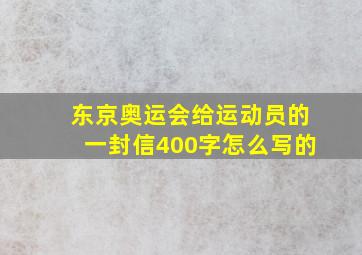 东京奥运会给运动员的一封信400字怎么写的